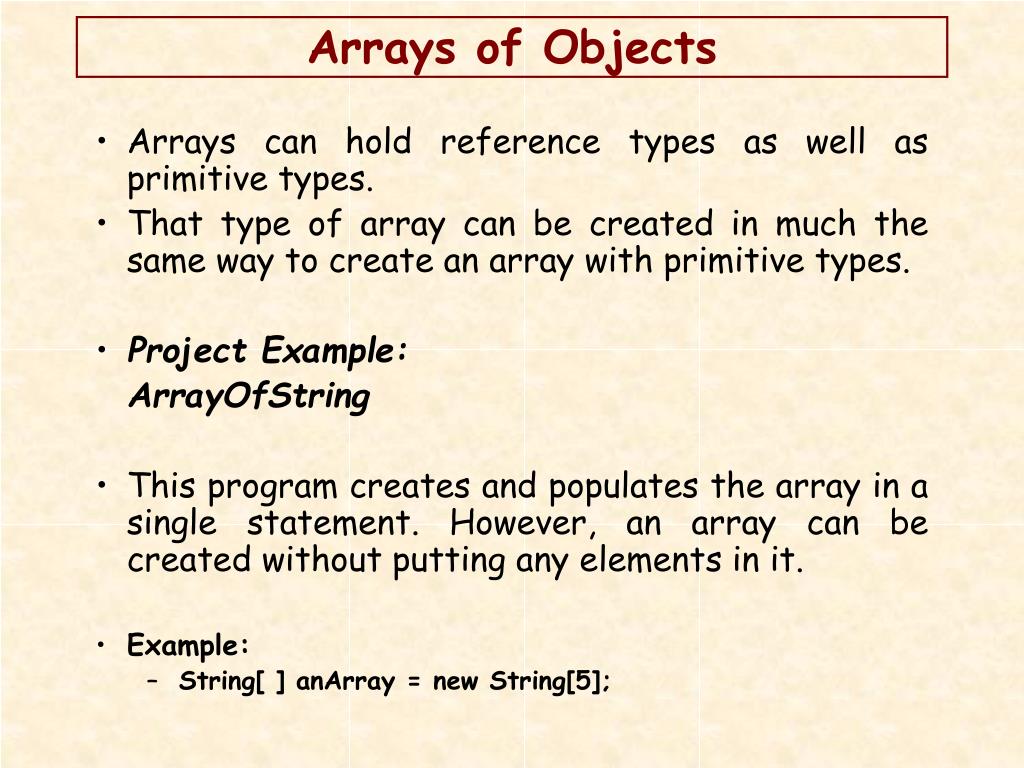 Arrays of Objects

• Arrays can hold reference types as well as primitive types.
• That type of array can be created in much the same way to create an array with primitive types.

• Project Example:
ArrayOfString

• This program creates and populates the array in a single statement. However, an array can be created without putting any elements in it.

• Example:
– String[ ] anArray = new String[5];